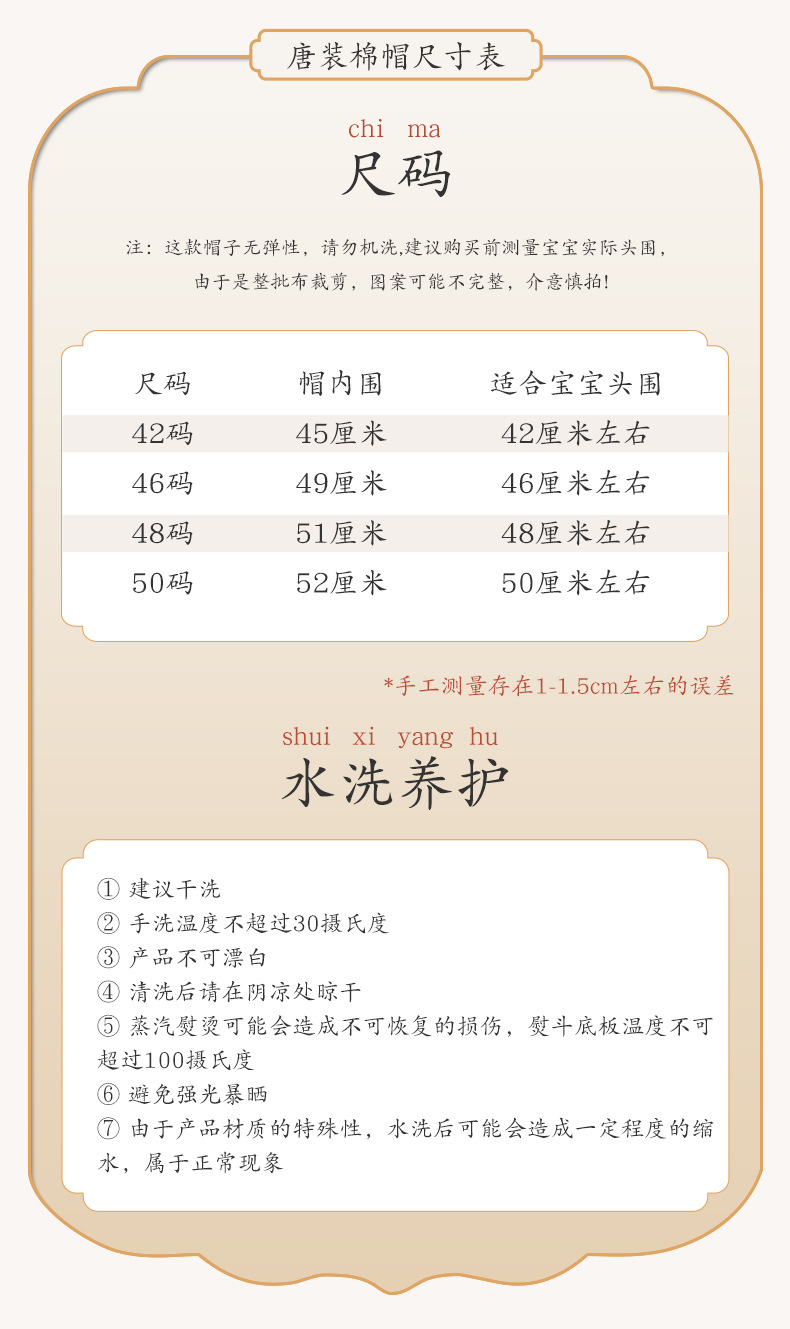 唐装棉帽尺寸表

chi ma
尺码

注：这款帽子无弹性，请勿机洗,建议购买前测量宝宝实际头围，由于是整批布裁剪，图案可能不完整，介意慎拍！

| 尺码 | 帽内围 | 适合宝宝头围 |
|---|---|---|
| 42码 | 45厘米 | 42厘米左右 |
| 46码 | 49厘米 | 46厘米左右 |
| 48码 | 51厘米 | 48厘米左右 |
| 50码 | 52厘米 | 50厘米左右 |

*手工测量存在1-1.5cm左右的误差

shui xi yang hu
水洗养护

① 建议干洗
② 手洗温度不超过30摄氏度
③ 产品不可漂白
④ 清洗后请在阴凉处晾干
⑤ 蒸汽熨烫可能会造成不可恢复的损伤，熨斗底板温度不可超过100摄氏度
⑥ 避免强光暴晒
⑦ 由于产品材质的特殊性，水洗后可能会造成一定程度的缩水，属于正常现象